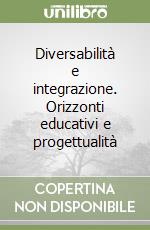 unilibro

Diversabilità e integrazione. Orizzonti educativi e progettualità

COPERTINA NON DISPONIBILE